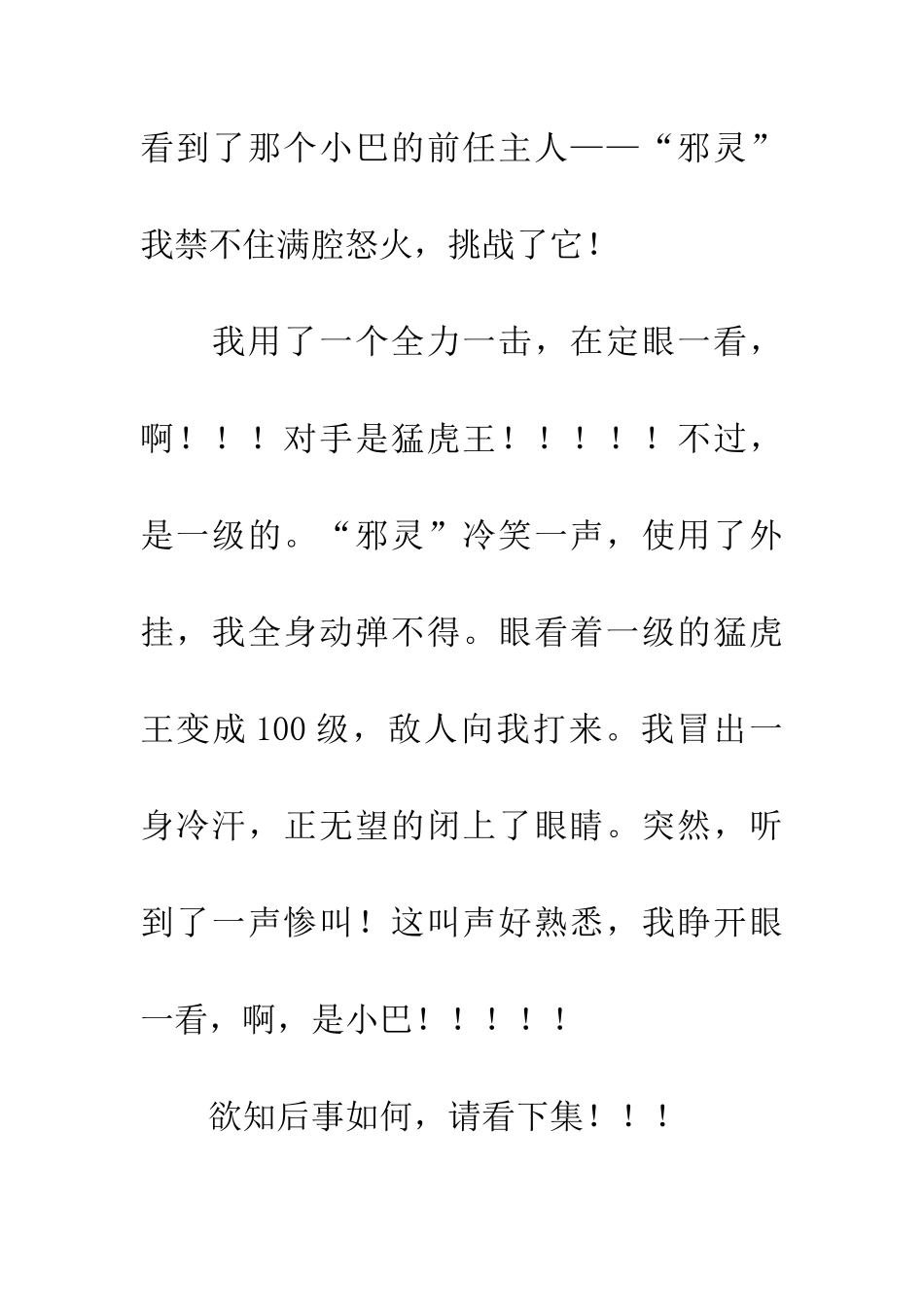 看到了那个小巴的前任主人——“邪灵”我禁不住满腔怒火，挑战了它！

我用了一个全力一击，在定眼一看，啊！！！对手是猛虎王！！！！！不过，是一级的。“邪灵”冷笑一声，使用了外挂，我全身动弹不得。眼看着一级的猛虎王变成100级，敌人向我打来。我冒出一身冷汗，正无望的闭上了眼睛。突然，听到了一声惨叫！这叫声好熟悉，我睁开眼一看，啊，是小巴！！！！！

欲知后事如何，请看下集！！！